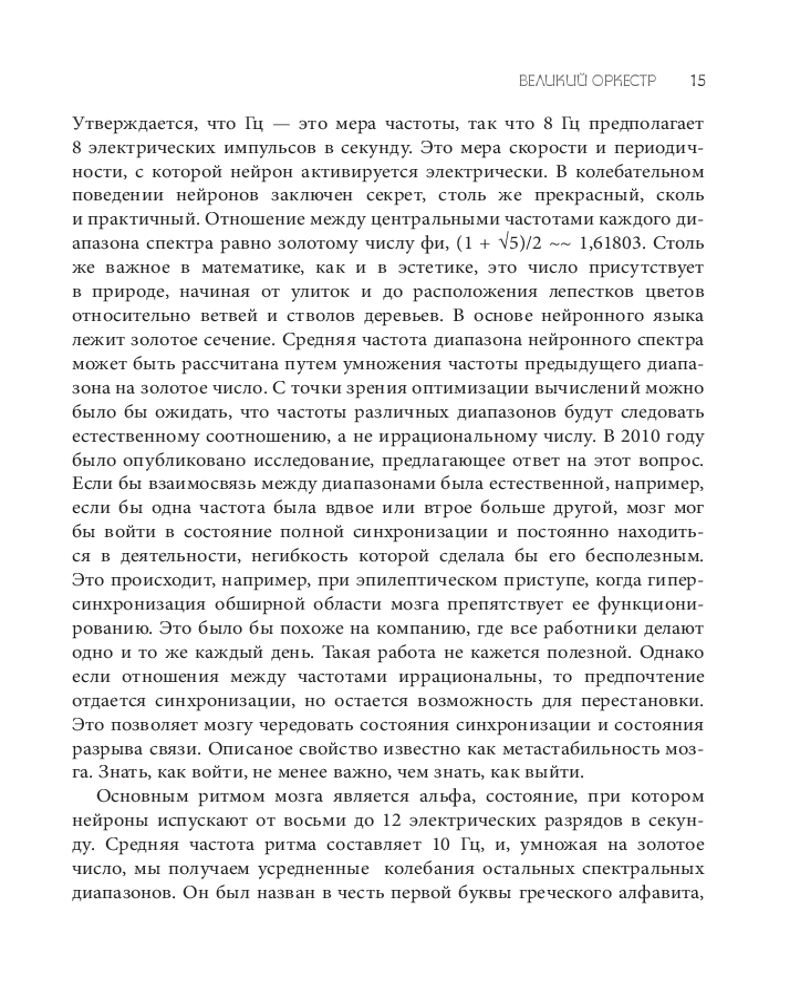 ВЕЛИКИЙ ОРКЕСТР 15

Утверждается, что Гц — это мера частоты, так что 8 Гц предполагает 8 электрических импульсов в секунду. Это мера скорости и периодичности, с которой нейрон активируется электрически. В колебательном поведении нейронов заключен секрет, столь же прекрасный, сколь и практичный. Отношение между центральными частотами каждого диапазона спектра равно золотому числу фи, $(1 + \sqrt{5})/2$ ~~ 1,61803. Столь же важное в математике, как и в эстетике, это число присутствует в природе, начиная от улиток и до расположения лепестков цветов относительно ветвей и стволов деревьев. В основе нейронного языка лежит золотое сечение. Средняя частота диапазона нейронного спектра может быть рассчитана путем умножения частоты предыдущего диапазона на золотое число. С точки зрения оптимизации вычислений можно было бы ожидать, что частоты различных диапазонов будут следовать естественному соотношению, а не иррациональному числу. В 2010 году было опубликовано исследование, предлагающее ответ на этот вопрос. Если бы взаимосвязь между диапазонами была естественной, например, если бы одна частота была вдвое или втрое больше другой, мозг мог бы войти в состояние полной синхронизации и постоянно находиться в деятельности, негибкость которой сделала бы его бесполезным. Это происходит, например, при эпилептическом приступе, когда гиперсинхронизация обширной области мозга препятствует ее функционированию. Это было бы похоже на компанию, где все работники делают одно и то же каждый день. Такая работа не кажется полезной. Однако если отношения между частотами иррациональны, то предпочтение отдается синхронизации, но остается возможность для перестановки. Это позволяет мозгу чередовать состояния синхронизации и состояния разрыва связи. Описаное свойство известно как метастабильность мозга. Знать, как войти, не менее важно, чем знать, как выйти.

Основным ритмом мозга является альфа, состояние, при котором нейроны испускают от восьми до 12 электрических разрядов в секунду. Средняя частота ритма составляет 10 Гц, и, умножая на золотое число, мы получаем усредненные колебания остальных спектральных диапазонов. Он был назван в честь первой буквы греческого алфавита,